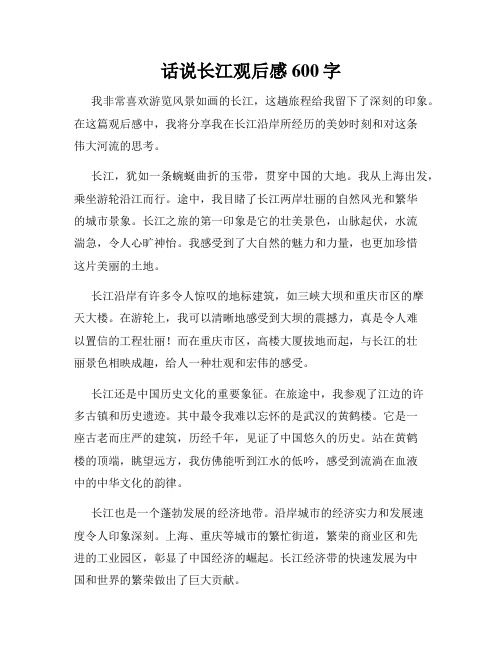 话说长江观后感 600 字

我非常喜欢游览风景如画的长江，这趟旅程给我留下了深刻的印象。在这篇观后感中，我将分享我在长江沿岸所经历的美妙时刻和对这条伟大河流的思考。

长江，犹如一条蜿蜒曲折的玉带，贯穿中国的大地。我从上海出发，乘坐游轮沿江而行。途中，我目睹了长江两岸壮丽的自然风光和繁华的城市景象。长江之旅的第一印象是它的壮美景色，山脉起伏，水流湍急，令人心旷神怡。我感受到了大自然的魅力和力量，也更加珍惜这片美丽的土地。

长江沿岸有许多令人惊叹的地标建筑，如三峡大坝和重庆市区的摩天大楼。在游轮上，我可以清晰地感受到大坝的震撼力，真是令人难以置信的工程壮丽！而在重庆市区，高楼大厦拔地而起，与长江的壮丽景色相映成趣，给人一种壮观和宏伟的感受。

长江还是中国历史文化的重要象征。在旅途中，我参观了江边的许多古镇和历史遗迹。其中最令我难以忘怀的是武汉的黄鹤楼。它是一座古老而庄严的建筑，历经千年，见证了中国悠久的历史。站在黄鹤楼的顶端，眺望远方，我仿佛能听到江水的低吟，感受到流淌在血液中的中华文化的韵律。

长江也是一个蓬勃发展的经济地带。沿岸城市的经济实力和发展速度令人印象深刻。上海、重庆等城市的繁忙街道，繁荣的商业区和先进的工业园区，彰显了中国经济的崛起。长江经济带的快速发展为中国和世界的繁荣做出了巨大贡献。